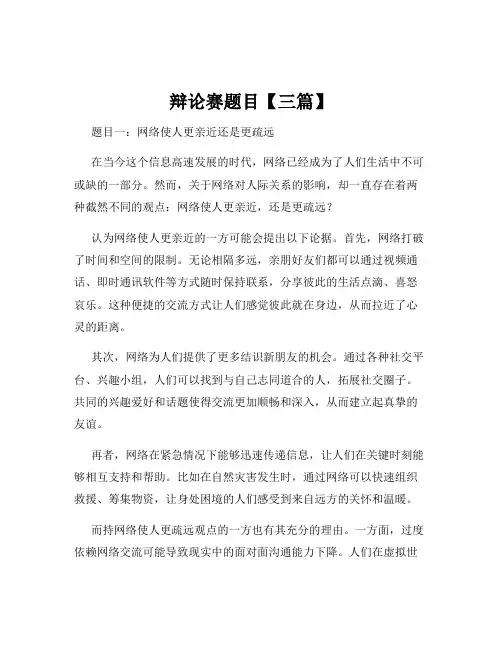 辩论赛题目【三篇】

题目一：网络使人更亲近还是更疏远

在当今这个信息高速发展的时代，网络已经成为了人们生活中不可或缺的一部分。然而，关于网络对人际关系的影响，却一直存在着两种截然不同的观点：网络使人更亲近，还是更疏远？

认为网络使人更亲近的一方可能会提出以下论据。首先，网络打破了时间和空间的限制。无论相隔多远，亲朋好友们都可以通过视频通话、即时通讯软件等方式随时保持联系，分享彼此的生活点滴、喜怒哀乐。这种便捷的交流方式让人们感觉彼此就在身边，从而拉近了心灵的距离。

其次，网络为人们提供了更多结识新朋友的机会。通过各种社交平台、兴趣小组，人们可以找到与自己志同道合的人，拓展社交圈子。共同的兴趣爱好和话题使得交流更加顺畅和深入，从而建立起真挚的友谊。

再者，网络在紧急情况下能够迅速传递信息，让人们在关键时刻能够相互支持和帮助。比如在自然灾害发生时，通过网络可以快速组织救援、筹集物资，让身处困境的人们感受到来自远方的关怀和温暖。

而持网络使人更疏远观点的一方也有其充分的理由。一方面，过度依赖网络交流可能导致现实中的面对面沟通能力下降。人们在虚拟世